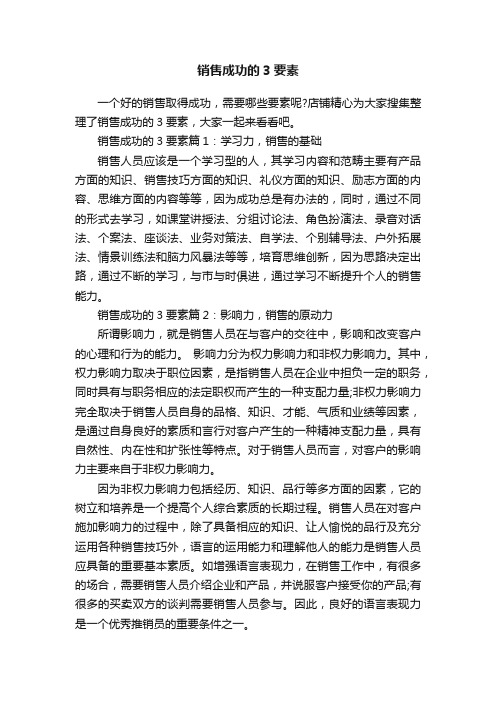 销售成功的 3 要素

一个好的销售取得成功，需要哪些要素呢?店铺精心为大家搜集整理了销售成功的 3 要素，大家一起来看看吧。

销售成功的 3 要素篇 1：学习力，销售的基础

销售人员应该是一个学习型的人，其学习内容和范畴主要有产品方面的知识、销售技巧方面的知识、礼仪方面的知识、励志方面的内容、思维方面的内容等等，因为成功总是有办法的，同时，通过不同的形式去学习，如课堂讲授法、分组讨论法、角色扮演法、录音对话法、个案法、座谈法、业务对策法、自学法、个别辅导法、户外拓展法、情景训练法和脑力风暴法等等，培育思维创新，因为思路决定出路，通过不断的学习，与市与时俱进，通过学习不断提升个人的销售能力。

销售成功的 3 要素篇 2：影响力，销售的原动力

所谓影响力，就是销售人员在与客户的交往中，影响和改变客户的心理和行为的能力。 影响力分为权力影响力和非权力影响力。其中，权力影响力取决于职位因素，是指销售人员在企业中担负一定的职务，同时具有与职务相应的法定职权而产生的一种支配力量;非权力影响力完全取决于销售人员自身的品格、知识、才能、气质和业绩等因素，是通过自身良好的素质和言行对客户产生的一种精神支配力量，具有自然性、内在性和扩张性等特点。对于销售人员而言，对客户的影响力主要来自于非权力影响力。

因为非权力影响力包括经历、知识、品行等多方面的因素，它的树立和培养是一个提高个人综合素质的长期过程。销售人员在对客户施加影响力的过程中，除了具备相应的知识、让人愉悦的品行及充分运用各种销售技巧外，语言的运用能力和理解他人的能力是销售人员应具备的重要基本素质。如增强语言表现力，在销售工作中，有很多的场合，需要销售人员介绍企业和产品，并说服客户接受你的产品;有很多的买卖双方的谈判需要销售人员参与。因此，良好的语言表现力是一个优秀推销员的重要条件之一。